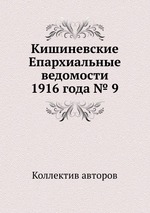 Кишиневские Епархиальные ведомости 1916 года № 9

Коллектив авторов